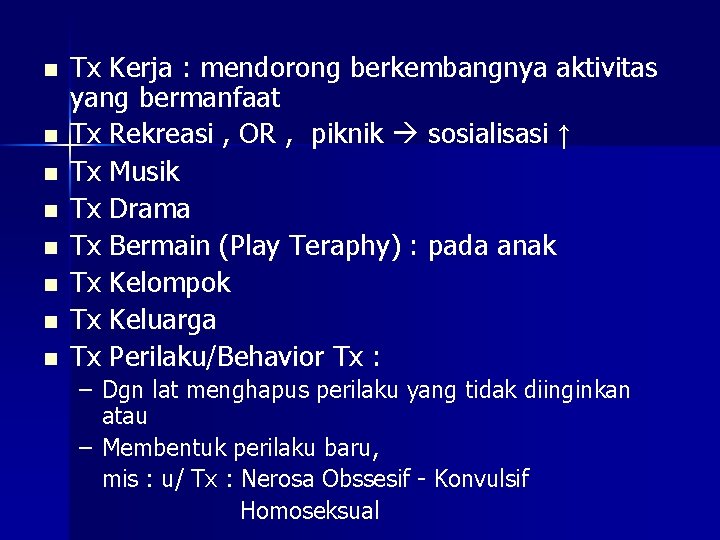 ■ Tx Kerja : mendorong berkembangnya aktivitas yang bermanfaat
■ Tx Rekreasi , OR , piknik → sosialisasi ↑
■ Tx Musik
■ Tx Drama
■ Tx Bermain (Play Teraphy) : pada anak
■ Tx Kelompok
■ Tx Keluarga
■ Tx Perilaku/Behavior Tx :
– Dgn lat menghapus perilaku yang tidak diinginkan atau
– Membentuk perilaku baru,
mis : u/ Tx : Nerosa Obssesif - Konvulsif
Homoseksual